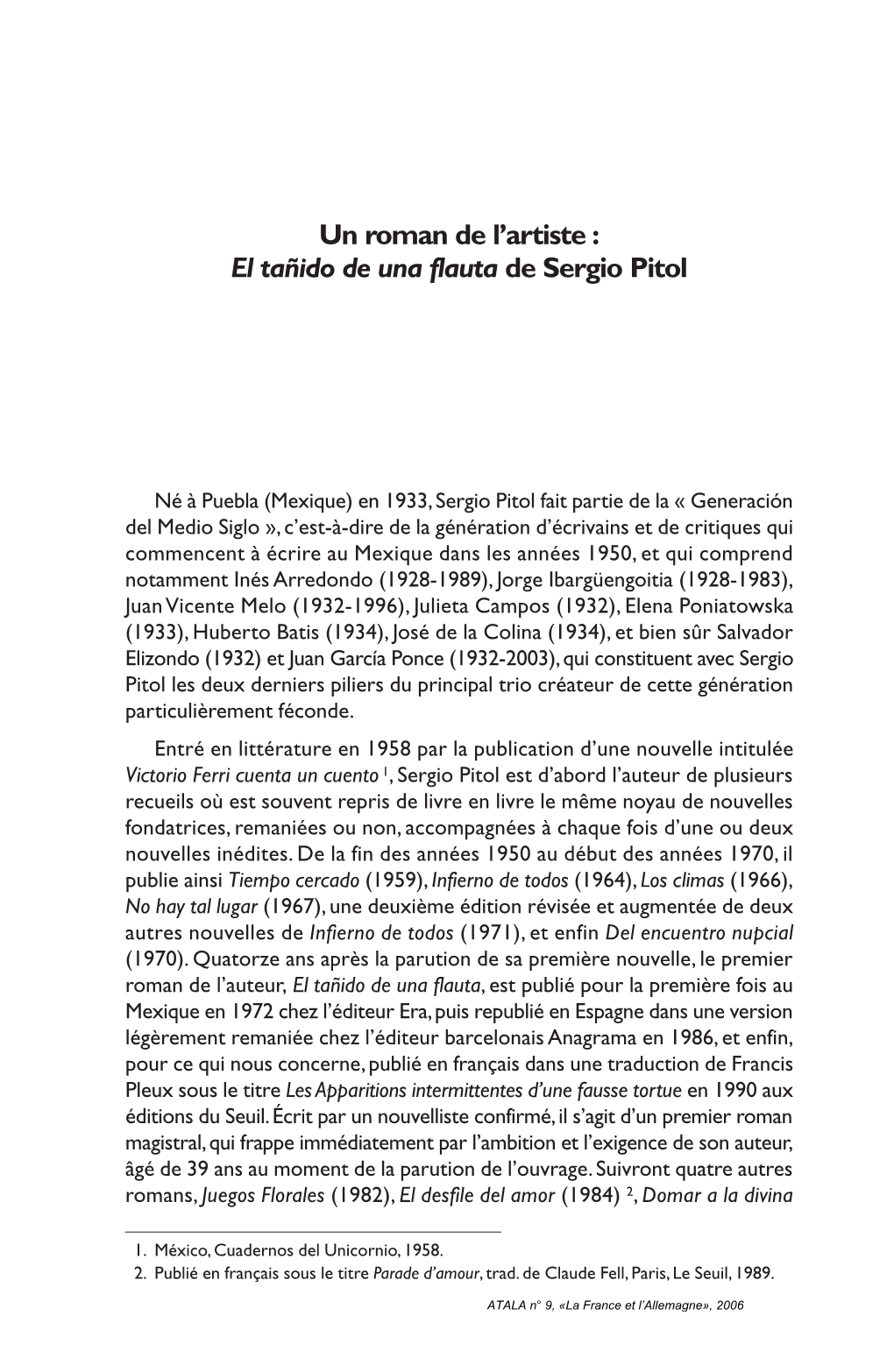 Un roman de l'artiste :
El tañido de una flauta de Sergio Pitol

Né à Puebla (Mexique) en 1933, Sergio Pitol fait partie de la « Generación del Medio Siglo », c'est-à-dire de la génération d'écrivains et de critiques qui commencent à écrire au Mexique dans les années 1950, et qui comprend notamment Inés Arredondo (1928-1989), Jorge Ibargüengoitia (1928-1983), Juan Vicente Melo (1932-1996), Julieta Campos (1932), Elena Poniatowska (1933), Huberto Batis (1934), José de la Colina (1934), et bien sûr Salvador Elizondo (1932) et Juan García Ponce (1932-2003), qui constituent avec Sergio Pitol les deux derniers piliers du principal trio créateur de cette génération particulièrement féconde.

Entré en littérature en 1958 par la publication d'une nouvelle intitulée Victorio Ferri cuenta un cuento $^1$, Sergio Pitol est d'abord l'auteur de plusieurs recueils où est souvent repris de livre en livre le même noyau de nouvelles fondatrices, remaniées ou non, accompagnées à chaque fois d'une ou deux nouvelles inédites. De la fin des années 1950 au début des années 1970, il publie ainsi Tiempo cercado (1959), Infierno de todos (1964), Los climas (1966), No hay tal lugar (1967), une deuxième édition révisée et augmentée de deux autres nouvelles de Infierno de todos (1971), et enfin Del encuentro nupcial (1970). Quatorze ans après la parution de sa première nouvelle, le premier roman de l'auteur, El tañido de una flauta, est publié pour la première fois au Mexique en 1972 chez l'éditeur Era, puis republié en Espagne dans une version légèrement remaniée chez l'éditeur barcelonais Anagrama en 1986, et enfin, pour ce qui nous concerne, publié en français dans une traduction de Francis Pleux sous le titre Les Apparitions intermittentes d'une fausse tortue en 1990 aux éditions du Seuil. Écrit par un nouvelliste confirmé, il s'agit d'un premier roman magistral, qui frappe immédiatement par l'ambition et l'exigence de son auteur, âgé de 39 ans au moment de la parution de l'ouvrage. Suivront quatre autres romans, Juegos Florales (1982), El desfile del amor (1984) $^2$, Domar a la divina

1. México, Cuadernos del Unicornio, 1958.
2. Publié en français sous le titre Parade d'amour, trad. de Claude Fell, Paris, Le Seuil, 1989.

ATALA n° 9, «La France et l'Allemagne», 2006